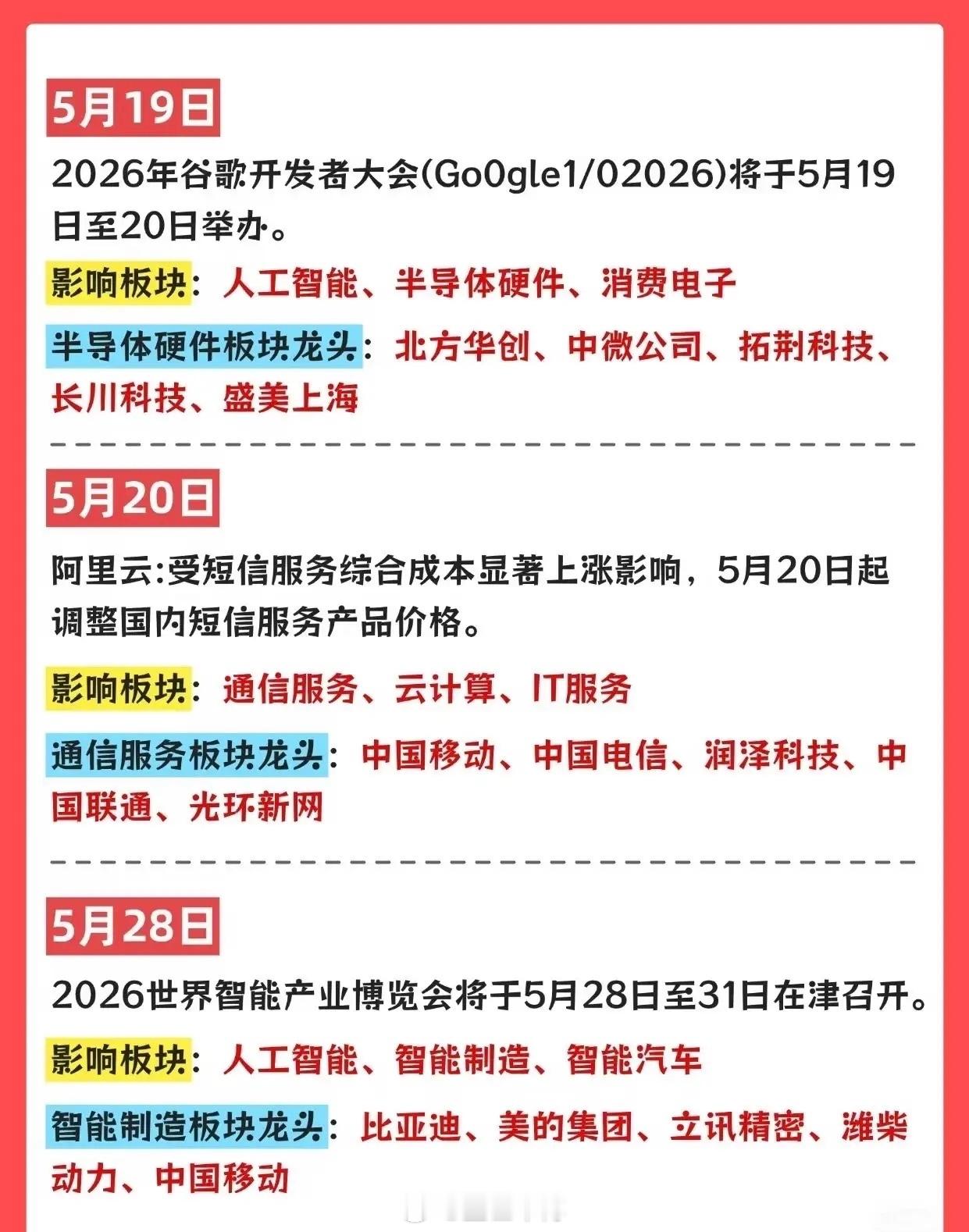 5月19日

2026年谷歌开发者大会(Go0gle1/02026)将于5月19日至20日举办。

影响板块：人工智能、半导体硬件、消费电子

半导体硬件板块龙头：北方华创、中微公司、拓荆科技、长川科技、盛美上海

5月20日

阿里云:受短信服务综合成本显著上涨影响，5月20日起调整国内短信服务产品价格。

影响板块：通信服务、云计算、IT服务

通信服务板块龙头：中国移动、中国电信、润泽科技、中国联通、光环新网

5月28日

2026世界智能产业博览会将于5月28日至31日在津召开。

影响板块：人工智能、智能制造、智能汽车

智能制造板块龙头：比亚迪、美的集团、立讯精密、潍柴动力、中国移动